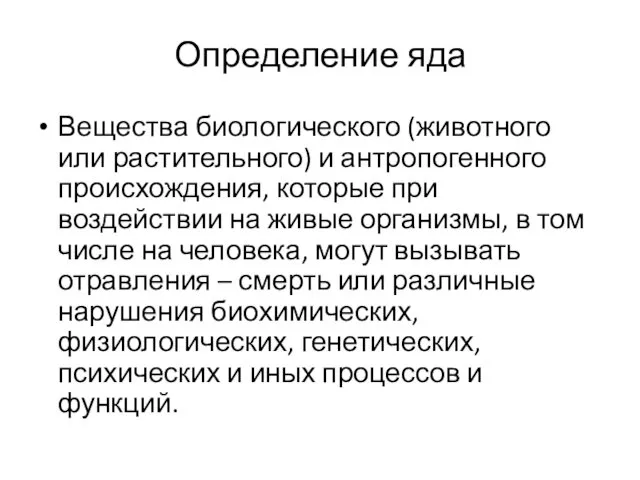 Определение яда

• Вещества биологического (животного или растительного) и антропогенного происхождения, которые при воздействии на живые организмы, в том числе на человека, могут вызывать отравления – смерть или различные нарушения биохимических, физиологических, генетических, психических и иных процессов и функций.